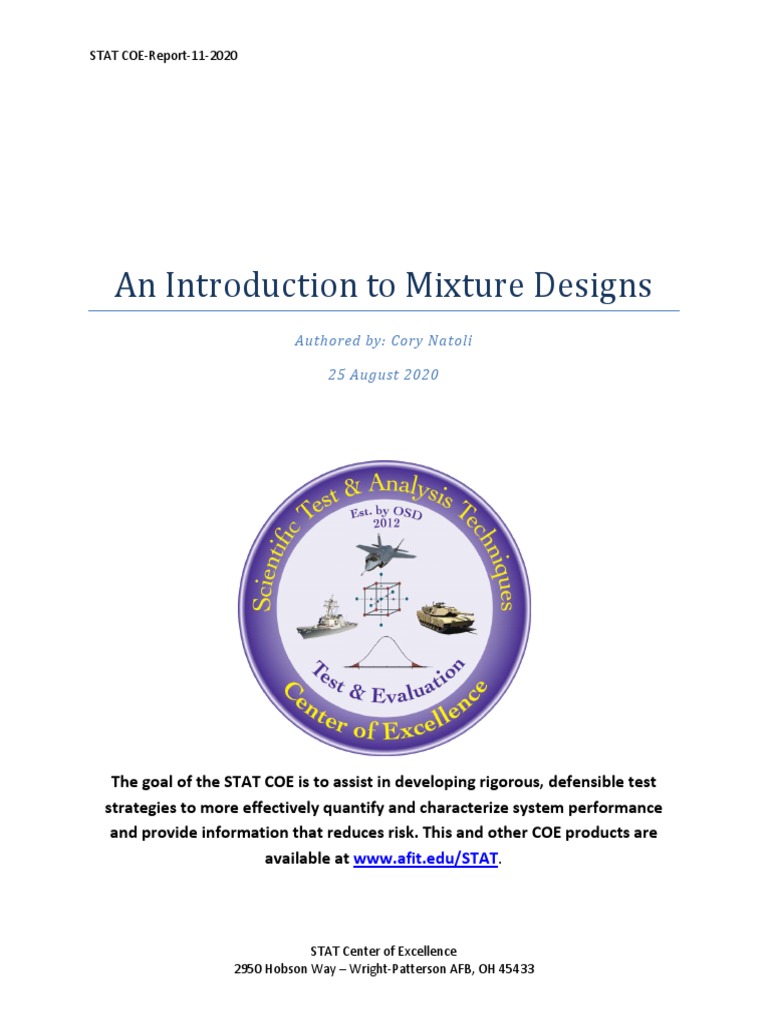 STAT COE-Report-11-2020

An Introduction to Mixture Designs

Authored by: Cory Natoli

25 August 2020

Scientific Test & Analysis Techniques
Est. by OSD 2012
Test & Evaluation
Center of Excellence

The goal of the STAT COE is to assist in developing rigorous, defensible test strategies to more effectively quantify and characterize system performance and provide information that reduces risk. This and other COE products are available at www.afit.edu/STAT.

STAT Center of Excellence
2950 Hobson Way – Wright-Patterson AFB, OH 45433